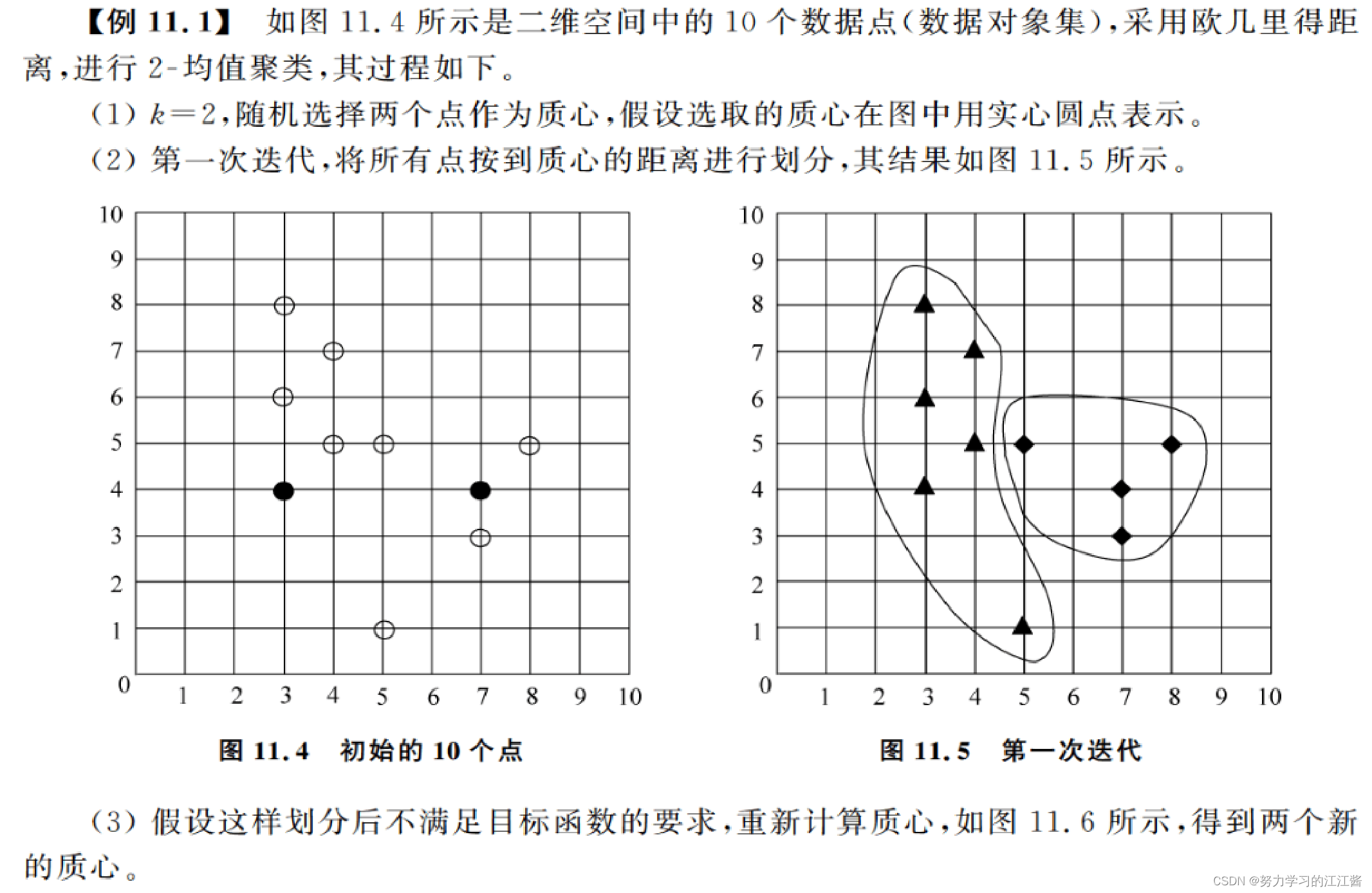 【例 11.1】 如图 11.4 所示是二维空间中的 10 个数据点(数据对象集),采用欧几里得距离,进行 2-均值聚类,其过程如下。

(1) $k=2$,随机选择两个点作为质心,假设选取的质心在图中用实心圆点表示。

(2) 第一次迭代,将所有点按到质心的距离进行划分,其结果如图 11.5 所示。

10 9 8 7 6 5 4 3 2 1 0 1 2 3 4 5 6 7 8 9 10

图 11.4 初始的 10 个点

10 9 8 7 6 5 4 3 2 1 0 1 2 3 4 5 6 7 8 9 10

图 11.5 第一次迭代

(3) 假设这样划分后不满足目标函数的要求,重新计算质心,如图 11.6 所示,得到两个新的质心。

CSDN @努力学习的江江酱